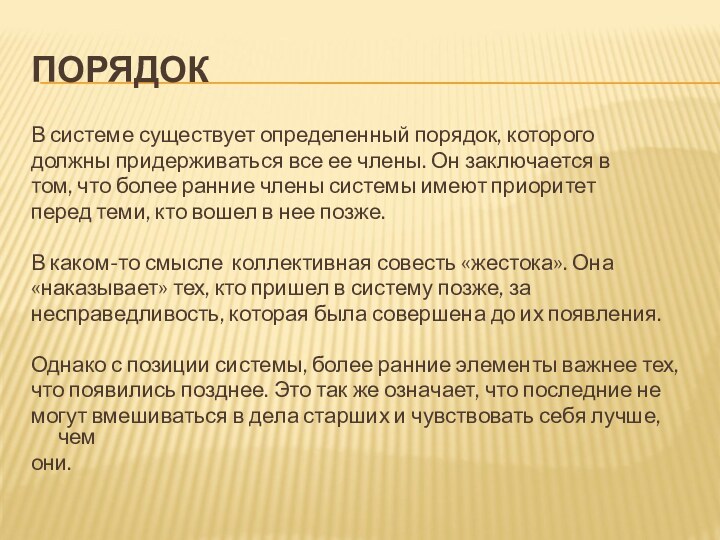 ПОРЯДОК

В системе существует определенный порядок, которого должны придерживаться все ее члены. Он заключается в том, что более ранние члены системы имеют приоритет перед теми, кто вошел в нее позже.

В каком-то смысле коллективная совесть «жестока». Она «наказывает» тех, кто пришел в систему позже, за несправедливость, которая была совершена до их появления.

Однако с позиции системы, более ранние элементы важнее тех, что появились позднее. Это так же означает, что последние не могут вмешиваться в дела старших и чувствовать себя лучше, чем они.